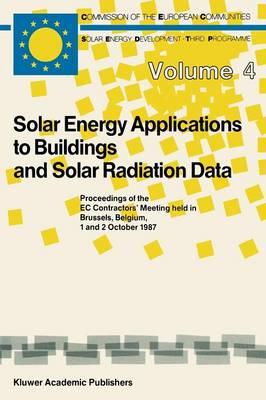 COMMISSION OF THE EUROPEAN COMMUNITIES

SOLAR ENERGY DEVELOPMENT · THIRD PROGRAMME

Volume 4

Solar Energy Applications to Buildings and Solar Radiation Data

Proceedings of the EC Contractors' Meeting held in Brussels, Belgium, 1 and 2 October 1987

Kluwer Academic Publishers